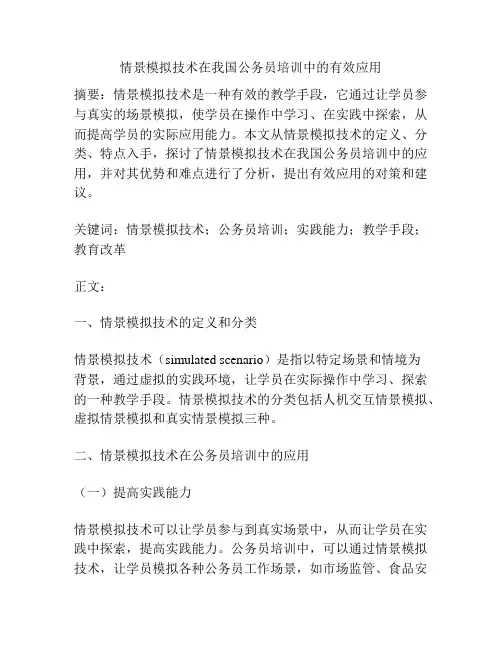 情景模拟技术在我国公务员培训中的有效应用

摘要：情景模拟技术是一种有效的教学手段，它通过让学员参与真实的场景模拟，使学员在操作中学习、在实践中探索，从而提高学员的实际应用能力。本文从情景模拟技术的定义、分类、特点入手，探讨了情景模拟技术在我国公务员培训中的应用，并对其优势和难点进行了分析，提出有效应用的对策和建议。

关键词：情景模拟技术；公务员培训；实践能力；教学手段；教育改革

正文：

一、情景模拟技术的定义和分类

情景模拟技术（simulated scenario）是指以特定场景和情境为背景，通过虚拟的实践环境，让学员在实际操作中学习、探索的一种教学手段。情景模拟技术的分类包括人机交互情景模拟、虚拟情景模拟和真实情景模拟三种。

二、情景模拟技术在公务员培训中的应用

（一）提高实践能力

情景模拟技术可以让学员参与到真实场景中，从而让学员在实践中探索，提高实践能力。公务员培训中，可以通过情景模拟技术，让学员模拟各种公务员工作场景，如市场监管、食品安